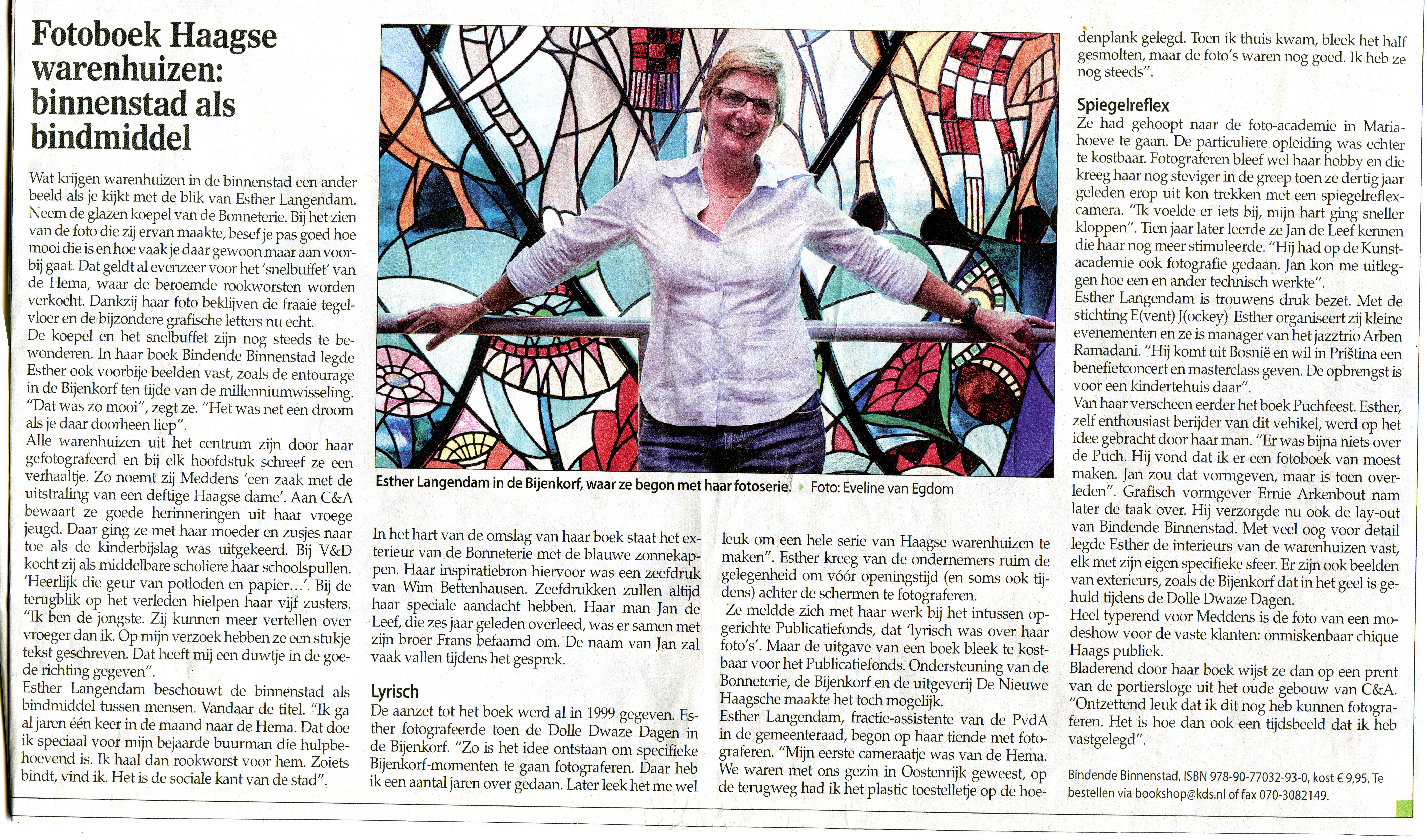 Fotoboek Haagse warenhuizen: binnenstad als bindmiddel

Wat krijgen warenhuizen in de binnenstad een ander beeld als je kijkt met de blik van Esther Langendam. Neem de glazen koepel van de Bonneterie. Bij het zien van de foto die zij ervan maakte, besef je pas goed hoe mooi die is en hoe vaak je daar gewoon maar aan voorbij gaat. Dat geldt al evenzeer voor het 'snelbuffet' van de Hema, waar de beroemde rookworsten worden verkocht. Dankzij haar foto beklijven de fraaie tegelvloer en de bijzondere grafische letters nu echt.
De koepel en het snelbuffet zijn nog steeds te bewonderen. In haar boek Bindende Binnenstad legde Esther ook voorbije beelden vast, zoals de entourage in de Bijenkorf ten tijde van de millenniumwisseling. "Dat was zo mooi", zegt ze. "Het was net een droom als je daar doorheen liep".
Alle warenhuizen uit het centrum zijn door haar gefotografeerd en bij elk hoofdstuk schreef ze een verhaaltje. Zo noemt zij Meddens 'een zaak met de uitstraling van een deftige Haagse dame'. Aan C&A bewaart ze goede herinneringen uit haar vroege jeugd. Daar ging ze met haar moeder en zusjes naar toe als de kinderbijslag was uitgekeerd. Bij V&D kocht zij als middelbare scholiere haar schoolspullen. 'Heerlijk die geur van potloden en papier…'. Bij de terugblik op het verleden hielpen haar vijf zusters. "Ik ben de jongste. Zij kunnen meer vertellen over vroeger dan ik. Op mijn verzoek hebben ze een stukje tekst geschreven. Dat heeft mij een duwtje in de goede richting gegeven".
Esther Langendam beschouwt de binnenstad als bindmiddel tussen mensen. Vandaar de titel. "Ik ga al jaren één keer in de maand naar de Hema. Dat doe ik speciaal voor mijn bejaarde buurman die hulpbehoevend is. Ik haal dan rookworst voor hem. Zoiets bindt, vind ik. Het is de sociale kant van de stad".

Esther Langendam in de Bijenkorf, waar ze begon met haar fotoserie. Foto: Eveline van Egdom

In het hart van de omslag van haar boek staat het exterieur van de Bonneterie met de blauwe zonnekappen. Haar inspiratiebron hiervoor was een zeefdruk van Wim Bettenhausen. Zeefdrukken zullen altijd haar speciale aandacht hebben. Haar man Jan de Leef, die zes jaar geleden overleed, was er samen met zijn broer Frans befaamd om. De naam van Jan zal vaak vallen tijdens het gesprek.

Lyrisch
De aanzet tot het boek werd al in 1999 gegeven. Esther fotografeerde toen de Dolle Dwaze Dagen in de Bijenkorf. "Zo is het idee ontstaan om specifieke Bijenkorf-momenten te gaan fotograferen. Daar heb ik een aantal jaren over gedaan. Later leek het me wel leuk om een hele serie van Haagse warenhuizen te maken". Esther kreeg van de ondernemers ruim de gelegenheid om vóór openingstijd (en soms ook tijdens) achter de schermen te fotograferen.
Ze meldde zich met haar werk bij het intussen opgerichte Publicatiefonds, dat 'lyrisch was over haar foto's'. Maar de uitgave van een boek bleek te kostbaar voor het Publicatiefonds. Ondersteuning van de Bonneterie, de Bijenkorf en de uitgeverij De Nieuwe Haagsche maakte het toch mogelijk.
Esther Langendam, fractie-assistente van de PvdA in de gemeenteraad, begon op haar tiende met fotograferen. "Mijn eerste cameraatje was van de Hema. We waren met ons gezin in Oostenrijk geweest, op de terugweg had ik het plastic toestelletje op de hoedenplank gelegd. Toen ik thuis kwam, bleek het half gesmolten, maar de foto's waren nog goed. Ik heb ze nog steeds".

Spiegelreflex
Ze had gehoopt naar de foto-academie in Mariahoeve te gaan. De particuliere opleiding was echter te kostbaar. Fotograferen bleef wel haar hobby en die kreeg haar nog steviger in de greep toen ze dertig jaar geleden erop uit kon trekken met een spiegelreflexcamera. "Ik voelde er iets bij, mijn hart ging sneller kloppen". Tien jaar later leerde ze Jan de Leef kennen die haar nog meer stimuleerde. "Hij had op de Kunstacademie ook fotografie gedaan. Jan kon me uitleggen hoe een en ander technisch werkte".
Esther Langendam is trouwens druk bezet. Met de stichting E(vent) J(ockey) Esther organiseert zij kleine evenementen en ze is manager van het jazztrio Arben Ramadani. "Hij komt uit Bosnië en wil in Priština een benefietconcert en masterclass geven. De opbrengst is voor een kindertehuis daar".
Van haar verscheen eerder het boek Puchfeest. Esther, zelf enthousiast berijder van dit vehikel, werd op het idee gebracht door haar man. "Er was bijna niets over de Puch. Hij vond dat ik er een fotoboek van moest maken. Jan zou dat vormgeven, maar is toen overleden". Grafisch vormgever Ernie Arkenbout nam later de taak over. Hij verzorgde nu ook de lay-out van Bindende Binnenstad. Met veel oog voor detail legde Esther de interieurs van de warenhuizen vast, elk met zijn eigen specifieke sfeer. Er zijn ook beelden van exterieurs, zoals de Bijenkorf dat in het geel is gehuld tijdens de Dolle Dwaze Dagen.
Heel typerend voor Meddens is de foto van een modeshow voor de vaste klanten: onmiskenbaar chique Haags publiek.
Bladerend door haar boek wijst ze dan op een prent van de portiersloge uit het oude gebouw van C&A. "Ontzettend leuk dat ik dit nog heb kunnen fotograferen. Het is hoe dan ook een tijdsbeeld dat ik heb vastgelegd".

Bindende Binnenstad, ISBN 978-90-77032-93-0, kost € 9,95. Te bestellen via bookshop@kds.nl of fax 070-3082149.